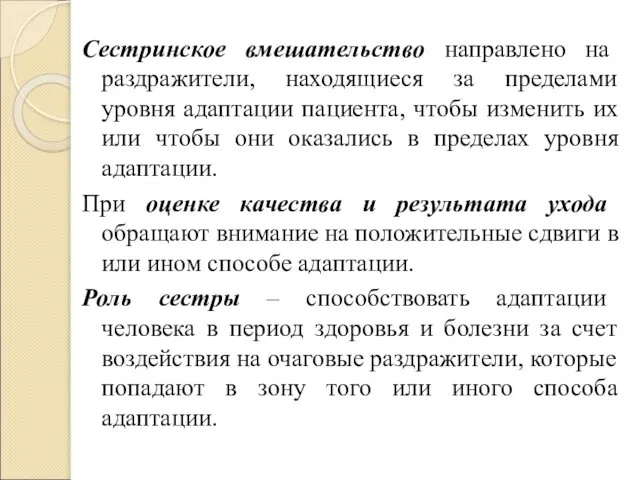 Сестринское вмешательство направлено на раздражители, находящиеся за пределами уровня адаптации пациента, чтобы изменить их или чтобы они оказались в пределах уровня адаптации.

При оценке качества и результата ухода обращают внимание на положительные сдвиги в или ином способе адаптации.

Роль сестры – способствовать адаптации человека в период здоровья и болезни за счет воздействия на очаговые раздражители, которые попадают в зону того или иного способа адаптации.